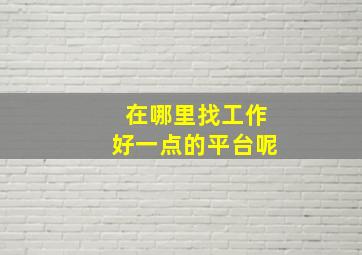 在哪里找工作
好一点的平台呢